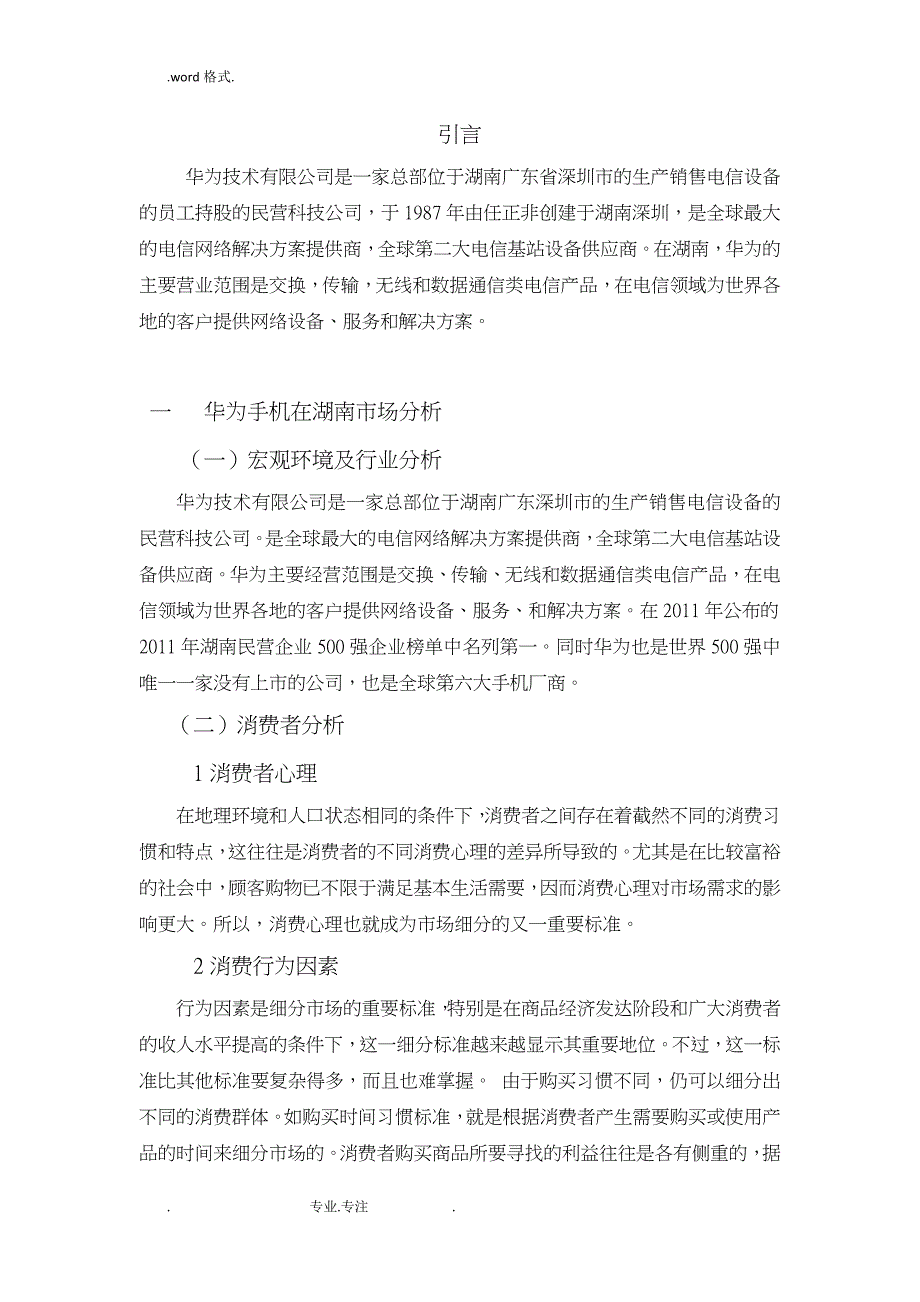 .word 格式.

引言

华为技术有限公司是一家总部位于湖南广东省深圳市的生产销售电信设备的员工持股的民营科技公司，于 1987 年由任正非创建于湖南深圳，是全球最大的电信网络解决方案提供商，全球第二大电信基站设备供应商。在湖南，华为的主要营业范围是交换，传输，无线和数据通信类电信产品，在电信领域为世界各地的客户提供网络设备、服务和解决方案。

一　华为手机在湖南市场分析

（一）宏观环境及行业分析

华为技术有限公司是一家总部位于湖南广东深圳市的生产销售电信设备的民营科技公司。是全球最大的电信网络解决方案提供商，全球第二大电信基站设备供应商。华为主要经营范围是交换、传输、无线和数据通信类电信产品，在电信领域为世界各地的客户提供网络设备、服务、和解决方案。在 2011 年公布的 2011 年湖南民营企业 500 强企业榜单中名列第一。同时华为也是世界 500 强中唯一一家没有上市的公司，也是全球第六大手机厂商。

（二）消费者分析

1 消费者心理

在地理环境和人口状态相同的条件下，消费者之间存在着截然不同的消费习惯和特点，这往往是消费者的不同消费心理的差异所导致的。尤其是在比较富裕的社会中，顾客购物已不限于满足基本生活需要，因而消费心理对市场需求的影响更大。所以，消费心理也就成为市场细分的又一重要标准。

2 消费行为因素

行为因素是细分市场的重要标准，特别是在商品经济发达阶段和广大消费者的收人水平提高的条件下，这一细分标准越来越显示其重要地位。不过，这一标准比其他标准要复杂得多，而且也难掌握。 由于购买习惯不同，仍可以细分出不同的消费群体。如购买时间习惯标准，就是根据消费者产生需要购买或使用产品的时间来细分市场的。消费者购买商品所要寻找的利益往往是各有侧重的，据

. 专业.专注 .